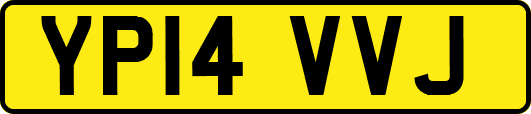 YP14 VVJ